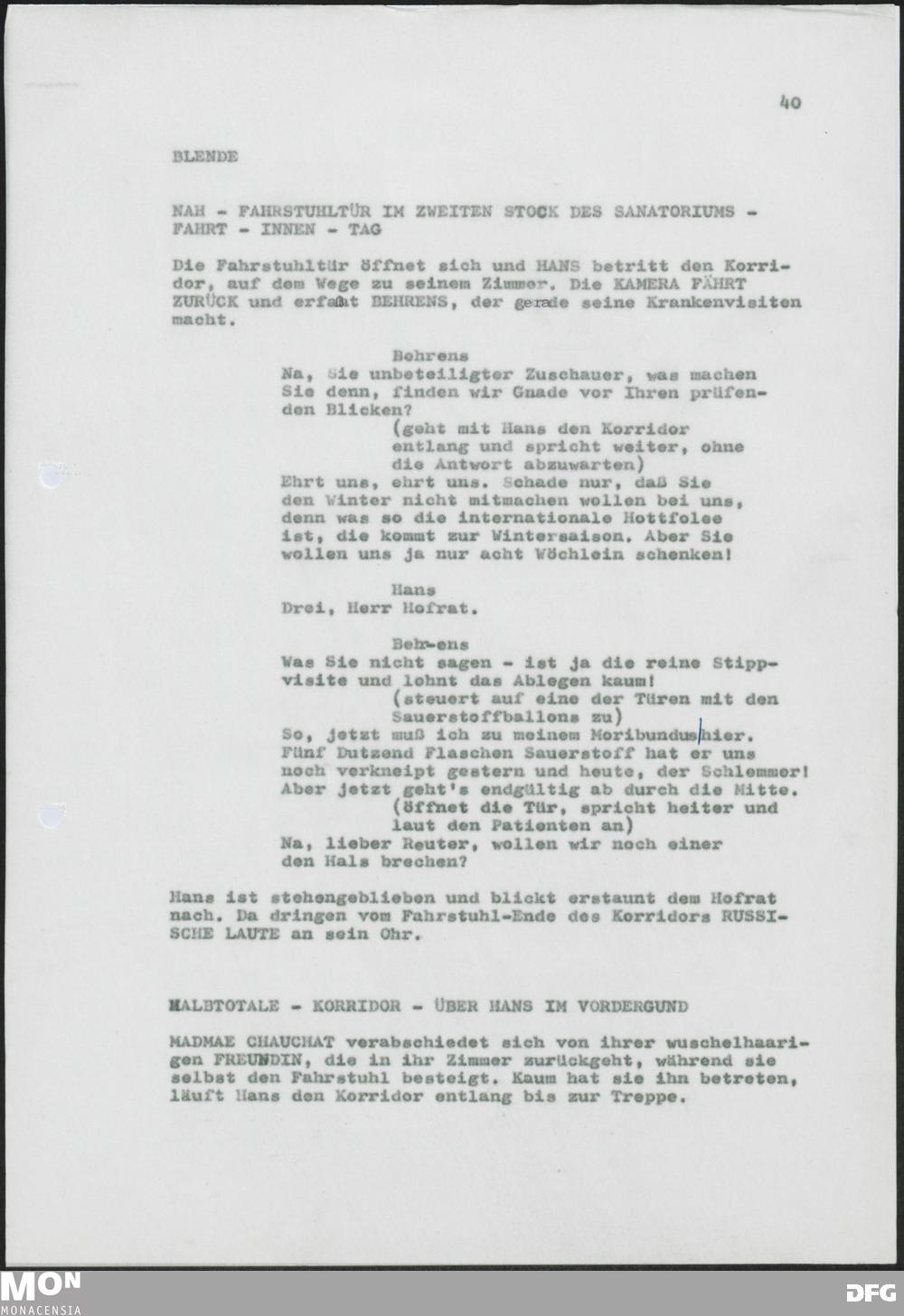 40

BLENDE

NAH - FAHRSTUHLTÜR IM ZWEITEN STOCK DES SANATORIUMS - FAHRT - INNEN - TAG

Die Fahrstuhltür öffnet sich und HANS betritt den Korridor, auf dem Wege zu seinem Zimmer. Die KAMERA FÄHRT ZURÜCK und erfaßt BEHRENS, der gerade seine Krankenvisiten macht.

Behrens
Na, Sie unbeteiligter Zuschauer, was machen Sie denn, finden wir Gnade vor Ihren prüfenden Blicken?
(geht mit Hans den Korridor entlang und spricht weiter, ohne die Antwort abzuwarten)
Ehrt uns, ehrt uns. Schade nur, daß Sie den Winter nicht mitmachen wollen bei uns, denn was so die internationale Hottfolee ist, die kommt zur Wintersaison. Aber Sie wollen uns ja nur acht Wöchlein schenken!

Hans
Drei, Herr Hofrat.

Behrens
Was Sie nicht sagen - ist ja die reine Stippvisite und lohnt das Ablegen kaum!
(steuert auf eine der Türen mit den Sauerstoffballons zu)
So, jetzt muß ich zu meinem Moribundus hier. Fünf Dutzend Flaschen Sauerstoff hat er uns noch verkneipt gestern und heute, der Schlemmer! Aber jetzt geht's endgültig ab durch die Mitte.
(öffnet die Tür, spricht heiter und laut den Patienten an)
Na, lieber Reuter, wollen wir noch einer den Hals brechen?

Hans ist stehengeblieben und blickt erstaunt dem Hofrat nach. Da dringen vom Fahrstuhl-Ende des Korridors RUSSISCHE LAUTE an sein Ohr.

HALBTOTALE - KORRIDOR - ÜBER HANS IM VORDERGUND

MADMAE CHAUCHAT verabschiedet sich von ihrer wuschelhaarigen FREUNDIN, die in ihr Zimmer zurückgeht, während sie selbst den Fahrstuhl besteigt. Kaum hat sie ihn betreten, läuft Hans den Korridor entlang bis zur Treppe.

MON MONACENSIA
DFG